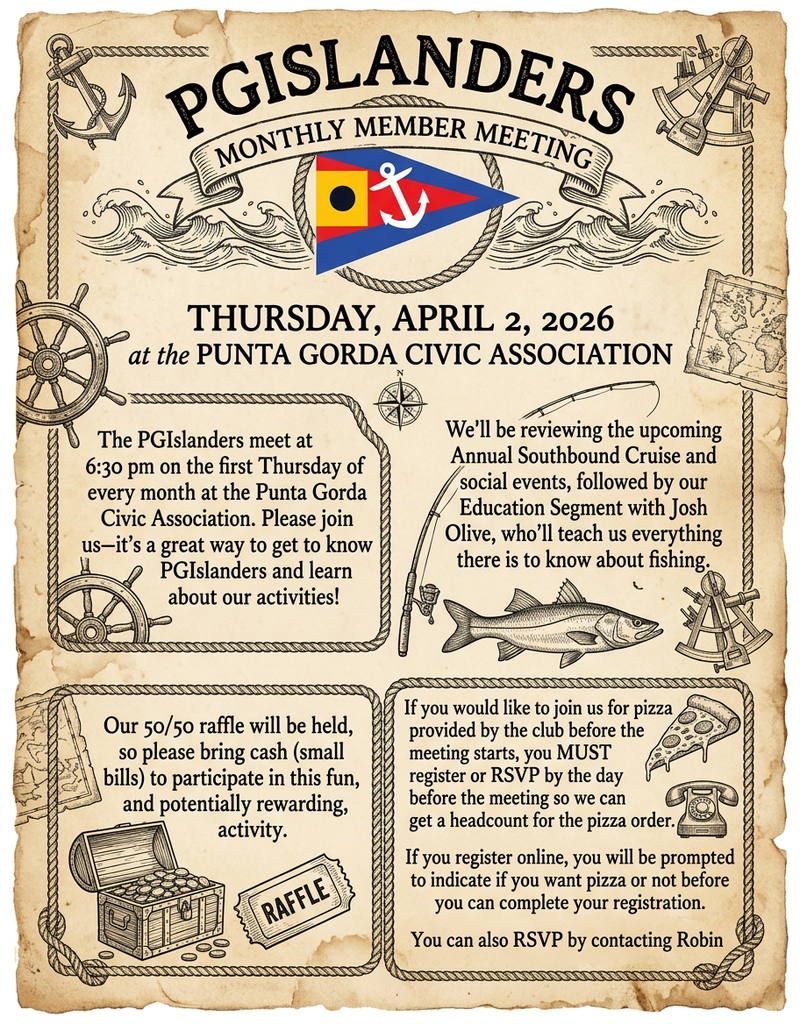 PGISLANDERS

MONTHLY MEMBER MEETING

THURSDAY, APRIL 2, 2026
at the PUNTA GORDA CIVIC ASSOCIATION

N

The PGIslanders meet at 6:30 pm on the first Thursday of every month at the Punta Gorda Civic Association. Please join us—it's a great way to get to know PGIslanders and learn about our activities!

We'll be reviewing the upcoming Annual Southbound Cruise and social events, followed by our Education Segment with Josh Olive, who'll teach us everything there is to know about fishing.

Our 50/50 raffle will be held, so please bring cash (small bills) to participate in this fun, and potentially rewarding, activity.

RAFFLE

If you would like to join us for pizza provided by the club before the meeting starts, you MUST register or RSVP by the day before the meeting so we can get a headcount for the pizza order.

If you register online, you will be prompted to indicate if you want pizza or not before you can complete your registration.

You can also RSVP by contacting Robin